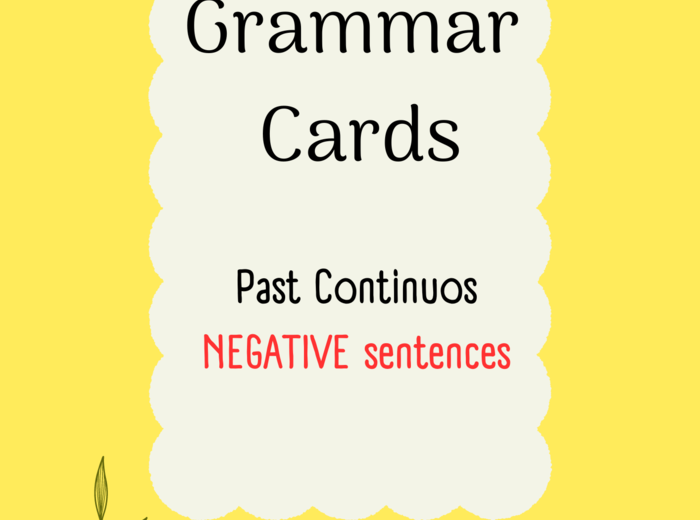 Grammar Cards

Past Continuos
NEGATIVE sentences